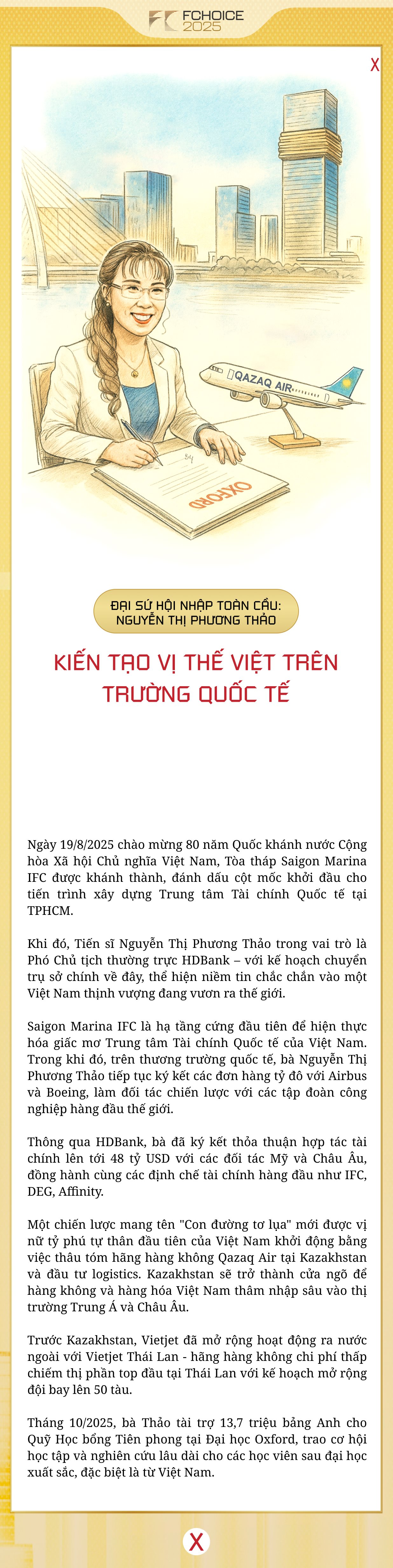 FCHOICE 2025

X

QAZAQ AIR

OXFORD

ĐẠI SỨ HỘI NHẬP TOÀN CẦU: NGUYỄN THỊ PHƯƠNG THẢO

KIẾN TẠO VỊ THẾ VIỆT TRÊN TRƯỜNG QUỐC TẾ

Ngày 19/8/2025 chào mừng 80 năm Quốc khánh nước Cộng hòa Xã hội Chủ nghĩa Việt Nam, Tòa tháp Saigon Marina IFC được khánh thành, đánh dấu cột mốc khởi đầu cho tiến trình xây dựng Trung tâm Tài chính Quốc tế tại TPHCM.

Khi đó, Tiến sĩ Nguyễn Thị Phương Thảo trong vai trò là Phó Chủ tịch thường trực HDBank – với kế hoạch chuyển trụ sở chính về đây, thể hiện niềm tin chắc chắn vào một Việt Nam thịnh vượng đang vươn ra thế giới.

Saigon Marina IFC là hạ tầng cứng đầu tiên để hiện thực hóa giấc mơ Trung tâm Tài chính Quốc tế của Việt Nam. Trong khi đó, trên thương trường quốc tế, bà Nguyễn Thị Phương Thảo tiếp tục ký kết các đơn hàng tỷ đô với Airbus và Boeing, làm đối tác chiến lược với các tập đoàn công nghiệp hàng đầu thế giới.

Thông qua HDBank, bà đã ký kết thỏa thuận hợp tác tài chính lên tới 48 tỷ USD với các đối tác Mỹ và Châu Âu, đồng hành cùng các định chế tài chính hàng đầu như IFC, DEG, Affinity.

Một chiến lược mang tên "Con đường tơ lụa" mới được vị nữ tỷ phú tự thân đầu tiên của Việt Nam khởi động bằng việc thâu tóm hãng hàng không Qazaq Air tại Kazakhstan và đầu tư logistics. Kazakhstan sẽ trở thành cửa ngõ để hàng không và hàng hóa Việt Nam thâm nhập sâu vào thị trường Trung Á và Châu Âu.

Trước Kazakhstan, Vietjet đã mở rộng hoạt động ra nước ngoài với Vietjet Thái Lan - hãng hàng không chi phí thấp chiếm thị phần top đầu tại Thái Lan với kế hoạch mở rộng đội bay lên 50 tàu.

Tháng 10/2025, bà Thảo tài trợ 13,7 triệu bảng Anh cho Quỹ Học bổng Tiên phong tại Đại học Oxford, trao cơ hội học tập và nghiên cứu lâu dài cho các học viên sau đại học xuất sắc, đặc biệt là từ Việt Nam.

X